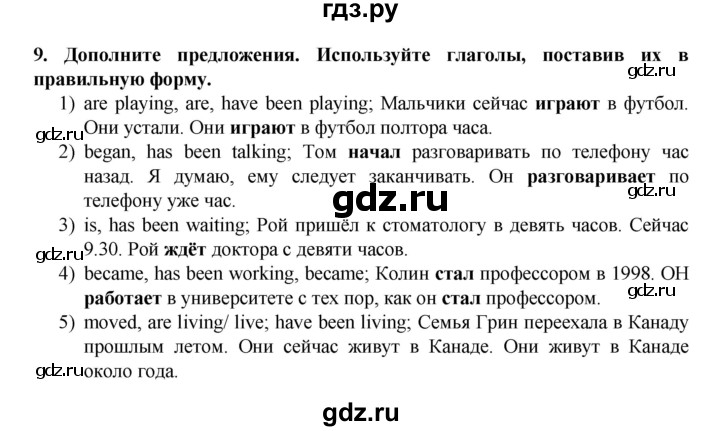 гдз.ру

9. Дополните предложения. Используйте глаголы, поставив их в правильную форму.

gdz.ru

1) are playing, are, have been playing; Мальчики сейчас играют в футбол. Они устали. Они играют в футбол полтора часа.

gdz.ru

2) began, has been talking; Том начал разговаривать по телефону час назад. Я думаю, ему следует заканчивать. Он разговаривает по телефону уже час.

gdz.ru

gdz.ru

3) is, has been waiting; Рой пришёл к стоматологу в девять часов. Сейчас 9.30. Рой ждёт доктора с девяти часов.

gdz.ru

4) became, has been working, became; Колин стал профессором в 1998. ОН работает в университете с тех пор, как он стал профессором.

gdz.ru

5) moved, are living/ live; have been living; Семья Грин переехала в Канаду прошлым летом. Они сейчас живут в Канаде. Они живут в Канаде около года.

gdz.ru

gdz.ru